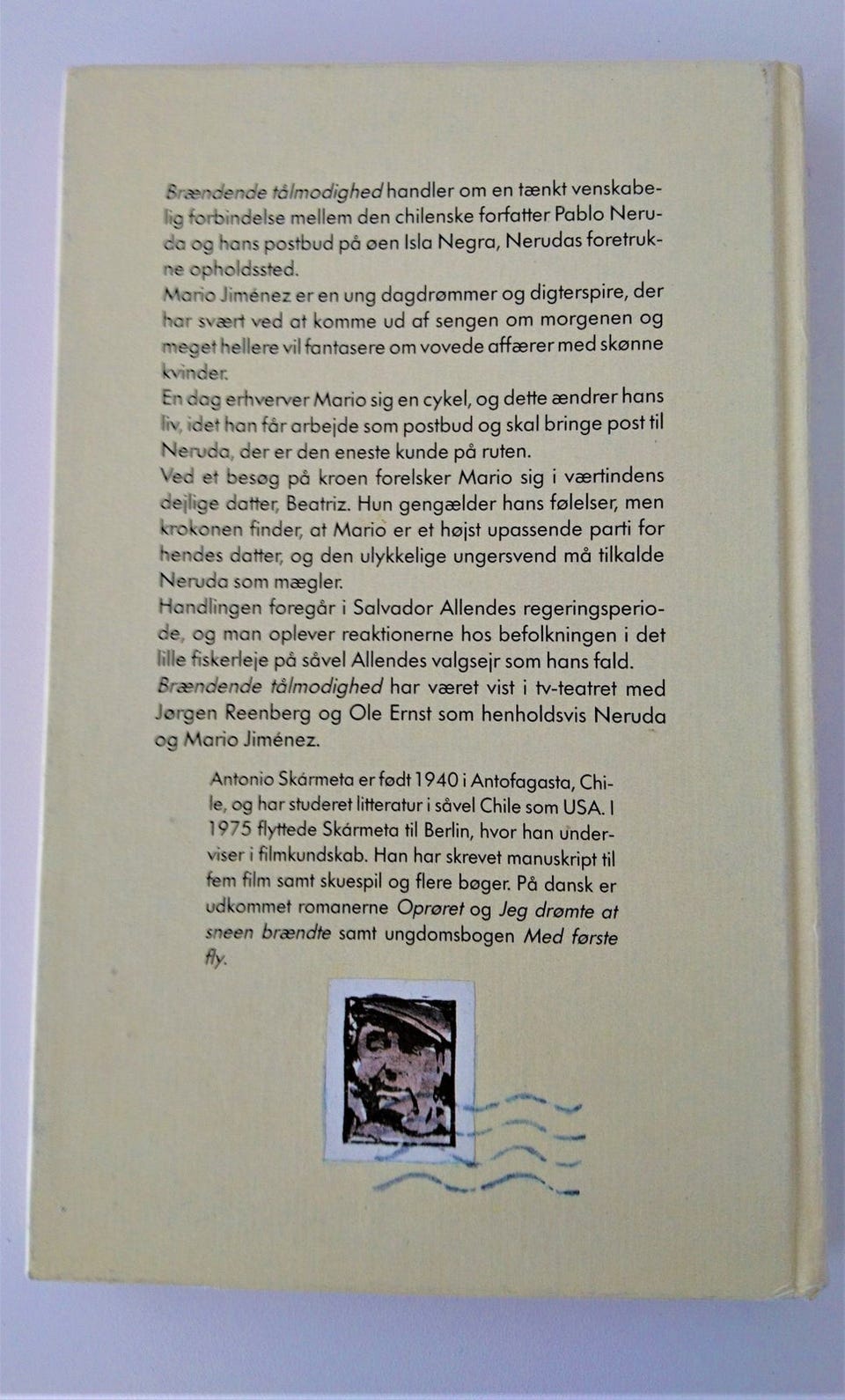 Brændende tålmodighed handler om en tænkt venskabelig forbindelse mellem den chilenske forfatter Pablo Neruda og hans postbud på øen Isla Negra, Nerudas foretrukne opholdssted.

Mario Jiménez er en ung dagdrømmer og digterspire, der har svært ved at komme ud af sengen om morgenen og meget hellere vil fantasere om vovede affærer med skønne kvinder.

En dag erhverver Mario sig en cykel, og dette ændrer hans liv, idet han får arbejde som postbud og skal bringe post til Neruda, der er den eneste kunde på ruten.

Ved et besøg på kroen forelsker Mario sig i værtindens dejlige datter, Beatriz. Hun gengælder hans følelser, men krokonen finder, at Mario er et højst upassende parti for hendes datter, og den ulykkelige ungersvend må tilkalde Neruda som mægler.

Handlingen foregår i Salvador Allendes regeringsperiode, og man oplever reaktionerne hos befolkningen i det lille fiskerleje på såvel Allendes valgsejr som hans fald.

Brændende tålmodighed har været vist i tv-teatret med Jørgen Reenberg og Ole Ernst som henholdsvis Neruda og Mario Jiménez.

Antonio Skármeta er født 1940 i Antofagasta, Chile, og har studeret litteratur i såvel Chile som USA. I 1975 flyttede Skármeta til Berlin, hvor han underviser i filmkundskab. Han har skrevet manuskript til fem film samt skuespil og flere bøger. På dansk er udkommet romanerne Oprøret og Jeg drømte at sneen brændte samt ungdomsbogen Med første fly.